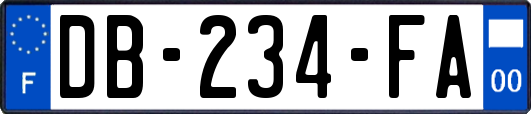 F
DB-234-FA
00